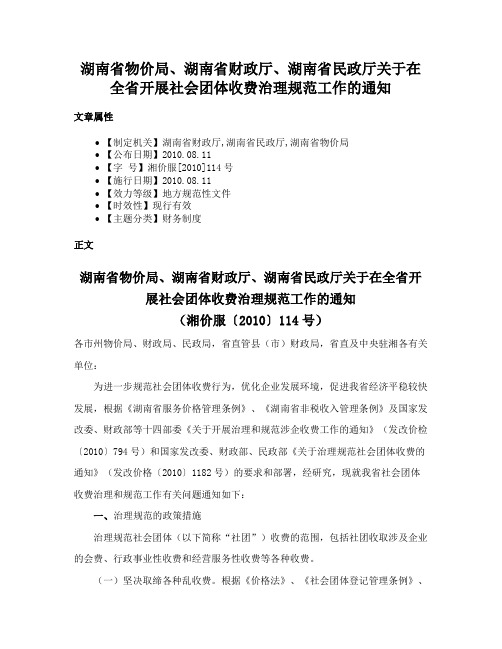 湖南省物价局、湖南省财政厅、湖南省民政厅关于在全省开展社会团体收费治理规范工作的通知

文章属性

- 【制定机关】湖南省财政厅,湖南省民政厅,湖南省物价局
- 【公布日期】2010.08.11
- 【字　号】湘价服[2010]114号
- 【施行日期】2010.08.11
- 【效力等级】地方规范性文件
- 【时效性】现行有效
- 【主题分类】财务制度

正文

湖南省物价局、湖南省财政厅、湖南省民政厅关于在全省开展社会团体收费治理规范工作的通知
（湘价服〔2010〕114号）

各市州物价局、财政局、民政局，省直管县（市）财政局，省直及中央驻湘各有关单位：

为进一步规范社会团体收费行为，优化企业发展环境，促进我省经济平稳较快发展，根据《湖南省服务价格管理条例》、《湖南省非税收入管理条例》及国家发改委、财政部等十四部委《关于开展治理和规范涉企收费工作的通知》（发改价检〔2010〕794号）和国家发改委、财政部、民政部《关于治理规范社会团体收费的通知》（发改价格〔2010〕1182号）的要求和部署，经研究，现就我省社会团体收费治理和规范工作有关问题通知如下：

一、治理规范的政策措施

治理规范社会团体（以下简称“社团”）收费的范围，包括社团收取涉及企业的会费、行政事业性收费和经营服务性收费等各种收费。

（一）坚决取缔各种乱收费。根据《价格法》、《社会团体登记管理条例》、